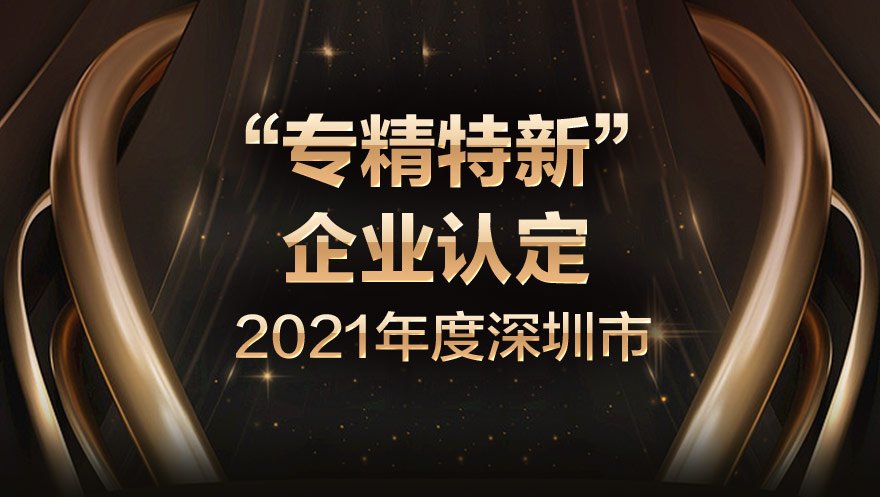 “专精特新”
企业认定
2021年度深圳市